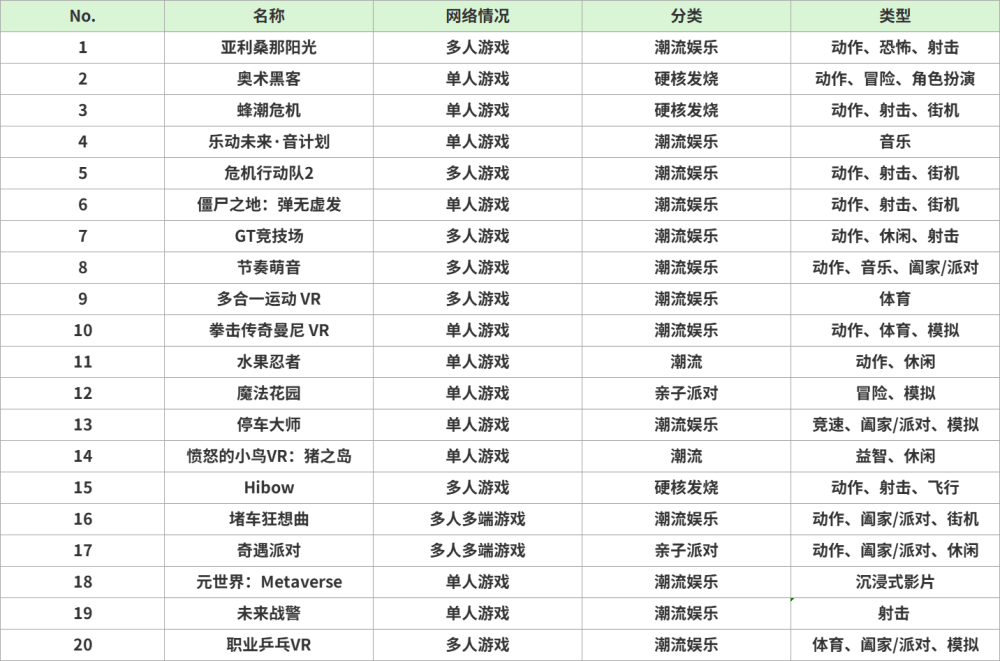 | No. | 名称 | 网络情况 | 分类 | 类型 |
|---|---|---|---|---|
| 1 | 亚利桑那阳光 | 多人游戏 | 潮流娱乐 | 动作、恐怖、射击 |
| 2 | 奥术黑客 | 单人游戏 | 硬核发烧 | 动作、冒险、角色扮演 |
| 3 | 蜂潮危机 | 单人游戏 | 硬核发烧 | 动作、射击、街机 |
| 4 | 乐动未来·音计划 | 单人游戏 | 潮流娱乐 | 音乐 |
| 5 | 危机行动队2 | 多人游戏 | 潮流娱乐 | 动作、射击、街机 |
| 6 | 僵尸之地：弹无虚发 | 单人游戏 | 潮流娱乐 | 动作、射击、街机 |
| 7 | GT竞技场 | 多人游戏 | 潮流娱乐 | 动作、休闲、射击 |
| 8 | 节奏萌音 | 多人游戏 | 潮流娱乐 | 动作、音乐、阖家/派对 |
| 9 | 多合一运动 VR | 多人游戏 | 潮流娱乐 | 体育 |
| 10 | 拳击传奇曼尼 VR | 单人游戏 | 潮流娱乐 | 动作、体育、模拟 |
| 11 | 水果忍者 | 单人游戏 | 潮流 | 动作、休闲 |
| 12 | 魔法花园 | 单人游戏 | 亲子派对 | 冒险、模拟 |
| 13 | 停车大师 | 单人游戏 | 潮流娱乐 | 竞速、阖家/派对、模拟 |
| 14 | 愤怒的小鸟VR：猪之岛 | 单人游戏 | 潮流 | 益智、休闲 |
| 15 | Hibow | 多人游戏 | 硬核发烧 | 动作、射击、飞行 |
| 16 | 堵车狂想曲 | 多人多端游戏 | 潮流娱乐 | 动作、阖家/派对、街机 |
| 17 | 奇遇派对 | 多人多端游戏 | 亲子派对 | 动作、阖家/派对、休闲 |
| 18 | 元世界：Metaverse | 单人游戏 | 潮流娱乐 | 沉浸式影片 |
| 19 | 未来战警 | 单人游戏 | 潮流娱乐 | 射击 |
| 20 | 职业乒乓VR | 多人游戏 | 潮流娱乐 | 体育、阖家/派对、模拟 |